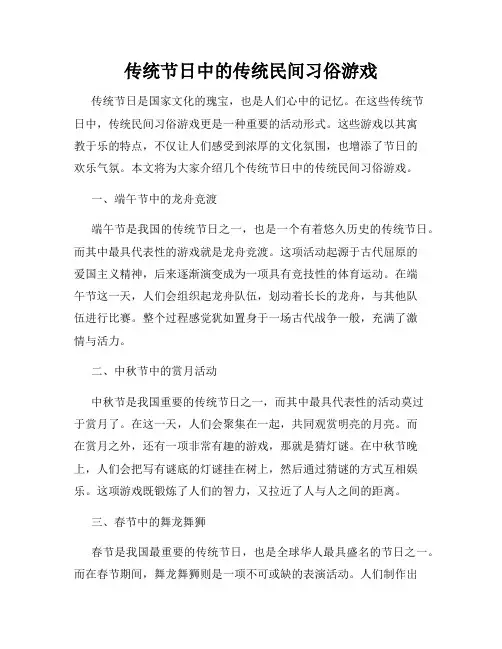 传统节日中的传统民间习俗游戏

传统节日是国家文化的瑰宝，也是人们心中的记忆。在这些传统节日中，传统民间习俗游戏更是一种重要的活动形式。这些游戏以其寓教于乐的特点，不仅让人们感受到浓厚的文化氛围，也增添了节日的欢乐气氛。本文将为大家介绍几个传统节日中的传统民间习俗游戏。

一、端午节中的龙舟竞渡

端午节是我国的传统节日之一，也是一个有着悠久历史的传统节日。而其中最具代表性的游戏就是龙舟竞渡。这项活动起源于古代屈原的爱国主义精神，后来逐渐演变成为一项具有竞技性的体育运动。在端午节这一天，人们会组织起龙舟队伍，划动着长长的龙舟，与其他队伍进行比赛。整个过程感觉犹如置身于一场古代战争一般，充满了激情与活力。

二、中秋节中的赏月活动

中秋节是我国重要的传统节日之一，而其中最具代表性的活动莫过于赏月了。在这一天，人们会聚集在一起，共同观赏明亮的月亮。而在赏月之外，还有一项非常有趣的游戏，那就是猜灯谜。在中秋节晚上，人们会把写有谜底的灯谜挂在树上，然后通过猜谜的方式互相娱乐。这项游戏既锻炼了人们的智力，又拉近了人与人之间的距离。

三、春节中的舞龙舞狮

春节是我国最重要的传统节日，也是全球华人最具盛名的节日之一。而在春节期间，舞龙舞狮则是一项不可或缺的表演活动。人们制作出